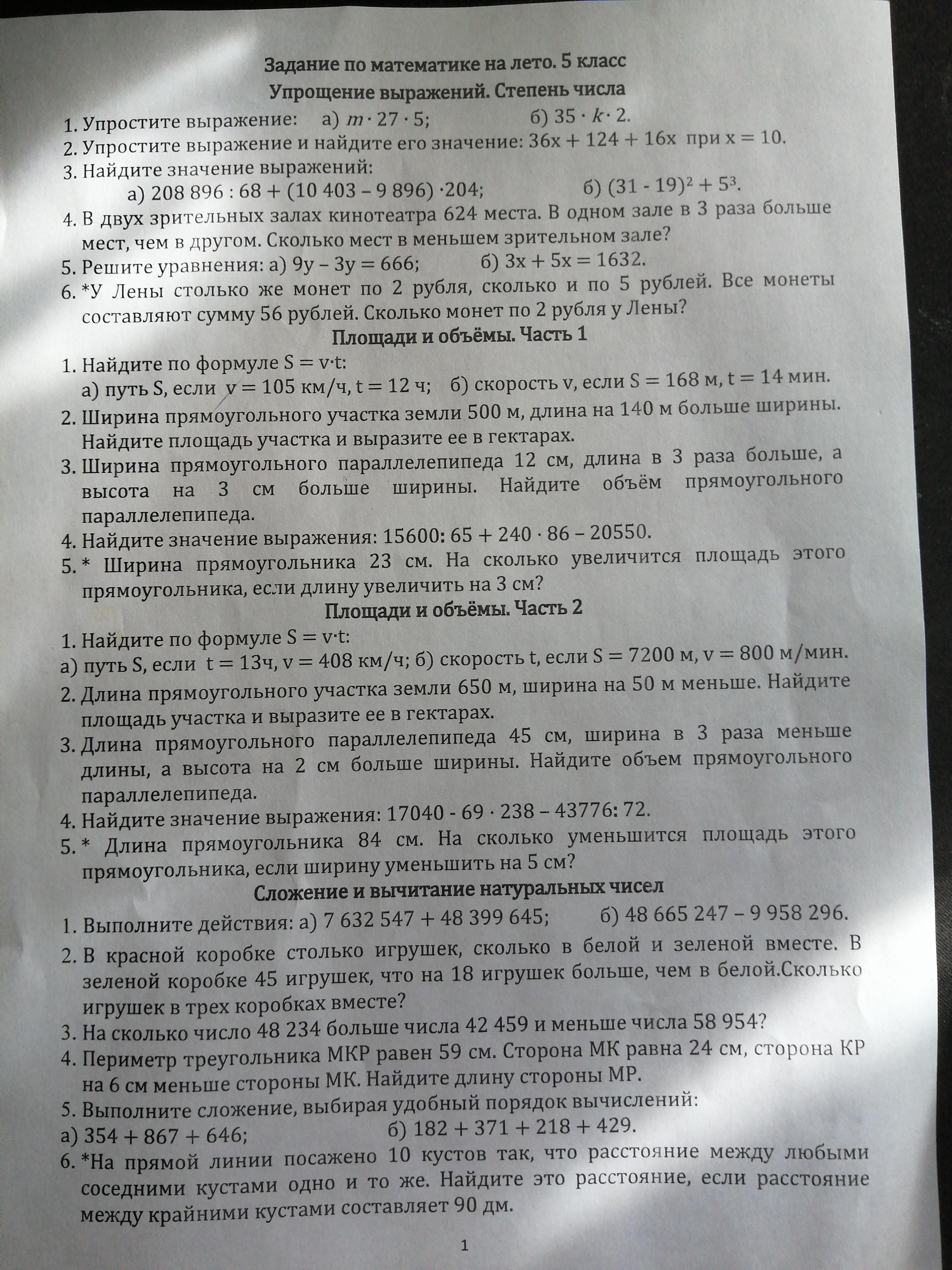 Задание по математике на лето. 5 класс
Упрощение выражений. Степень числа

1. Упростите выражение: а) $m \cdot 27 \cdot 5$; б) $35 \cdot k \cdot 2$.
2. Упростите выражение и найдите его значение: $36x + 124 + 16x$ при $x = 10$.
3. Найдите значение выражений:
а) $208\,896 : 68 + (10\,403 - 9\,896) \cdot 204$; б) $(31 - 19)^2 + 5^3$.
4. В двух зрительных залах кинотеатра 624 места. В одном зале в 3 раза больше мест, чем в другом. Сколько мест в меньшем зрительном зале?
5. Решите уравнения: а) $9y - 3y = 666$; б) $3x + 5x = 1632$.
6. *У Лены столько же монет по 2 рубля, сколько и по 5 рублей. Все монеты составляют сумму 56 рублей. Сколько монет по 2 рубля у Лены?

Площади и объёмы. Часть 1

1. Найдите по формуле $S = v \cdot t$:
а) путь S, если $v = 105$ км/ч, $t = 12$ ч; б) скорость v, если $S = 168$ м, $t = 14$ мин.
2. Ширина прямоугольного участка земли 500 м, длина на 140 м больше ширины. Найдите площадь участка и выразите ее в гектарах.
3. Ширина прямоугольного параллелепипеда 12 см, длина в 3 раза больше, а высота на 3 см больше ширины. Найдите объём прямоугольного параллелепипеда.
4. Найдите значение выражения: $15600 : 65 + 240 \cdot 86 - 20550$.
5. * Ширина прямоугольника 23 см. На сколько увеличится площадь этого прямоугольника, если длину увеличить на 3 см?

Площади и объёмы. Часть 2

1. Найдите по формуле $S = v \cdot t$:
а) путь S, если $t = 13$ч, $v = 408$ км/ч; б) скорость t, если $S = 7200$ м, $v = 800$ м/мин.
2. Длина прямоугольного участка земли 650 м, ширина на 50 м меньше. Найдите площадь участка и выразите ее в гектарах.
3. Длина прямоугольного параллелепипеда 45 см, ширина в 3 раза меньше длины, а высота на 2 см больше ширины. Найдите объем прямоугольного параллелепипеда.
4. Найдите значение выражения: $17040 - 69 \cdot 238 - 43776 : 72$.
5. * Длина прямоугольника 84 см. На сколько уменьшится площадь этого прямоугольника, если ширину уменьшить на 5 см?

Сложение и вычитание натуральных чисел

1. Выполните действия: а) $7\,632\,547 + 48\,399\,645$; б) $48\,665\,247 - 9\,958\,296$.
2. В красной коробке столько игрушек, сколько в белой и зеленой вместе. В зеленой коробке 45 игрушек, что на 18 игрушек больше, чем в белой.Сколько игрушек в трех коробках вместе?
3. На сколько число 48 234 больше числа 42 459 и меньше числа 58 954?
4. Периметр треугольника МКР равен 59 см. Сторона МК равна 24 см, сторона КР на 6 см меньше стороны МК. Найдите длину стороны МР.
5. Выполните сложение, выбирая удобный порядок вычислений:
а) $354 + 867 + 646$; б) $182 + 371 + 218 + 429$.
6. *На прямой линии посажено 10 кустов так, что расстояние между любыми соседними кустами одно и то же. Найдите это расстояние, если расстояние между крайними кустами составляет 90 дм.

1